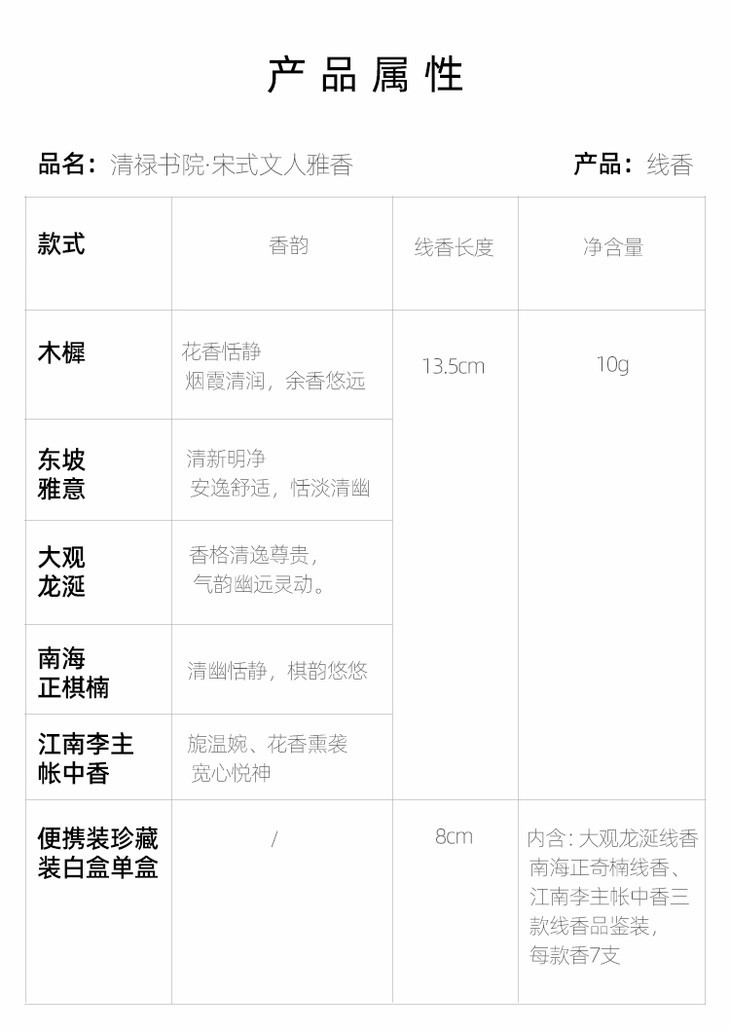 产品属性

品名：清禄书院·宋式文人雅香

产品：线香

| 款式 | 香韵 | 线香长度 | 净含量 |
|---|---|---|---|
| 木樨 | 花香恬静 烟霞清润，余香悠远 | 13.5cm | 10g |
| 东坡雅意 | 清新明净 安逸舒适，恬淡清幽 | | |
| 大观龙涎 | 香格清逸尊贵，气韵幽远灵动。 | | |
| 南海正棋楠 | 清幽恬静，棋韵悠悠 | | |
| 江南李主帐中香 | 旎温婉、花香熏袭 宽心悦神 | | |
| 便携装珍藏装白盒单盒 | / | 8cm | 内含：大观龙涎线香南海正奇楠线香、江南李主帐中香三款线香品鉴装，每款香7支 |